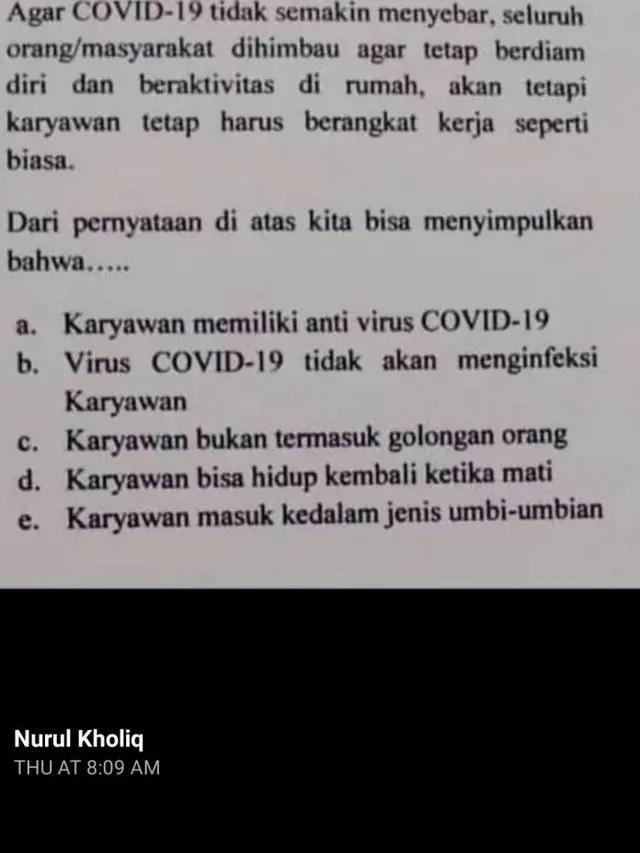 Agar COVID-19 tidak semakin menyebar, seluruh orang/masyarakat dihimbau agar tetap berdiam diri dan beraktivitas di rumah, akan tetapi karyawan tetap harus berangkat kerja seperti biasa.

Dari pernyataan di atas kita bisa menyimpulkan bahwa.....

a. Karyawan memiliki anti virus COVID-19
b. Virus COVID-19 tidak akan menginfeksi Karyawan
c. Karyawan bukan termasuk golongan orang
d. Karyawan bisa hidup kembali ketika mati
e. Karyawan masuk kedalam jenis umbi-umbian

Nurul Kholiq
THU AT 8:09 AM